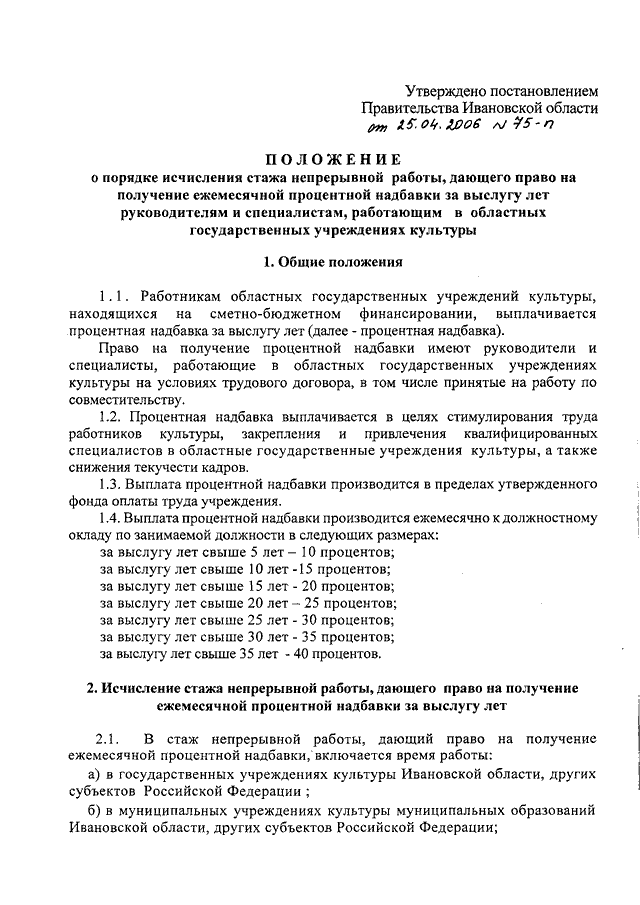 Утверждено постановлением
Правительства Ивановской области
от 25.04.2006 № 75-п

ПОЛОЖЕНИЕ
о порядке исчисления стажа непрерывной работы, дающего право на получение ежемесячной процентной надбавки за выслугу лет руководителям и специалистам, работающим в областных государственных учреждениях культуры

1. Общие положения

1.1. Работникам областных государственных учреждений культуры, находящихся на сметно-бюджетном финансировании, выплачивается процентная надбавка за выслугу лет (далее - процентная надбавка).

Право на получение процентной надбавки имеют руководители и специалисты, работающие в областных государственных учреждениях культуры на условиях трудового договора, в том числе принятые на работу по совместительству.

1.2. Процентная надбавка выплачивается в целях стимулирования труда работников культуры, закрепления и привлечения квалифицированных специалистов в областные государственные учреждения культуры, а также снижения текучести кадров.

1.3. Выплата процентной надбавки производится в пределах утвержденного фонда оплаты труда учреждения.

1.4. Выплата процентной надбавки производится ежемесячно к должностному окладу по занимаемой должности в следующих размерах:
за выслугу лет свыше 5 лет – 10 процентов;
за выслугу лет свыше 10 лет -15 процентов;
за выслугу лет свыше 15 лет - 20 процентов;
за выслугу лет свыше 20 лет – 25 процентов;
за выслугу лет свыше 25 лет - 30 процентов;
за выслугу лет свыше 30 лет - 35 процентов;
за выслугу лет свыше 35 лет - 40 процентов.

2. Исчисление стажа непрерывной работы, дающего право на получение ежемесячной процентной надбавки за выслугу лет

2.1. В стаж непрерывной работы, дающий право на получение ежемесячной процентной надбавки, включается время работы:

а) в государственных учреждениях культуры Ивановской области, других субъектов Российской Федерации ;

б) в муниципальных учреждениях культуры муниципальных образований Ивановской области, других субъектов Российской Федерации;